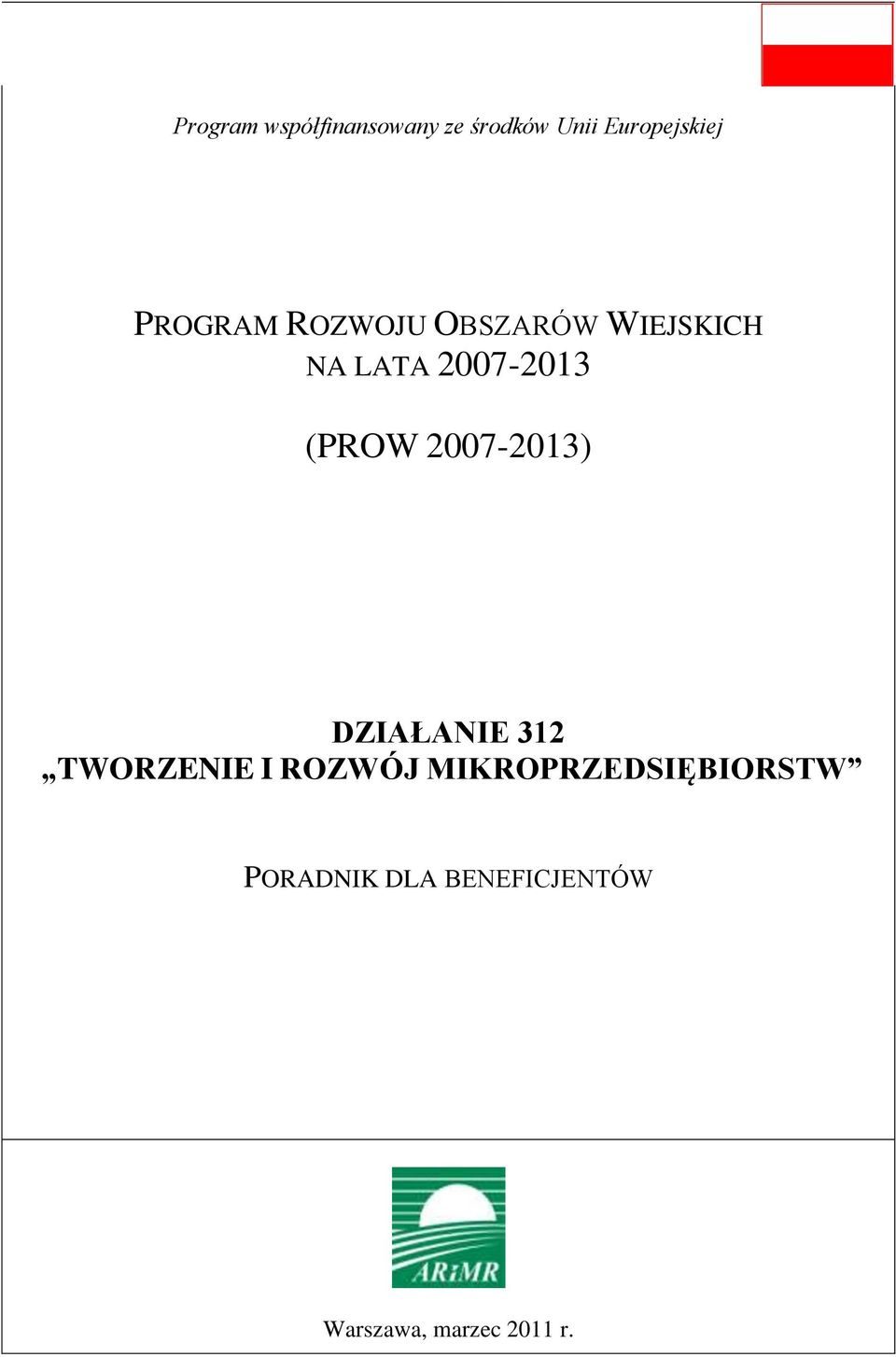 Program współfinansowany ze środków Unii Europejskiej

PROGRAM ROZWOJU OBSZARÓW WIEJSKICH NA LATA 2007-2013

(PROW 2007-2013)

DZIAŁANIE 312
„TWORZENIE I ROZWÓJ MIKROPRZEDSIĘBIORSTW”

PORADNIK DLA BENEFICJENTÓW

ARiMR

Warszawa, marzec 2011 r.